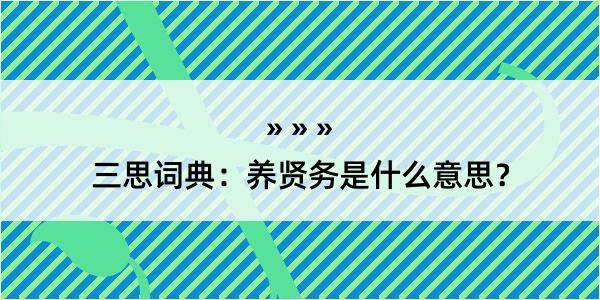 » » »

三思词典：养贤务是什么意思？